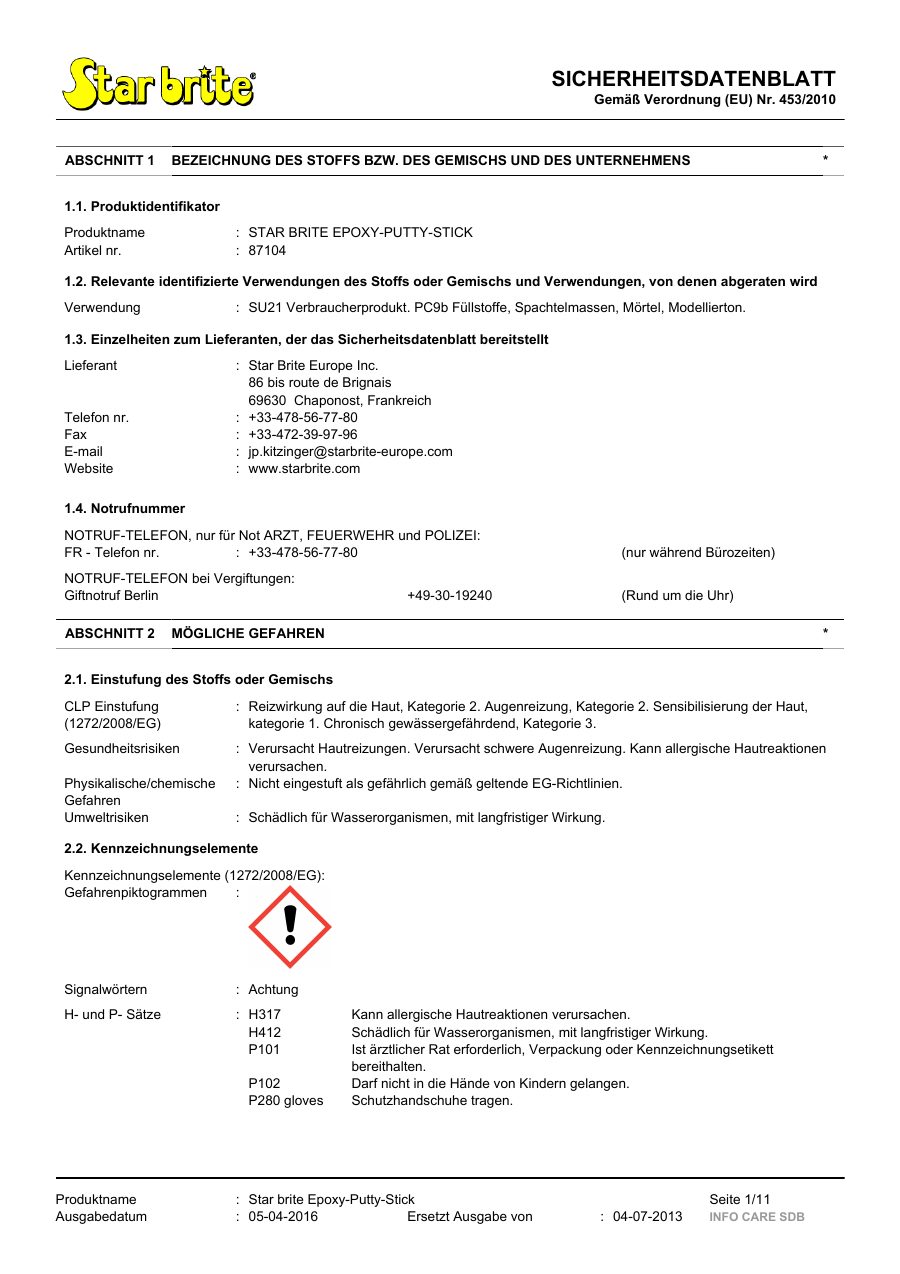 Star brite®

SICHERHEITSDATENBLATT
Gemäß Verordnung (EU) Nr. 453/2010

ABSCHNITT 1 BEZEICHNUNG DES STOFFS BZW. DES GEMISCHS UND DES UNTERNEHMENS *

1.1. Produktidentifikator

Produktname : STAR BRITE EPOXY-PUTTY-STICK
Artikel nr. : 87104

1.2. Relevante identifizierte Verwendungen des Stoffs oder Gemischs und Verwendungen, von denen abgeraten wird

Verwendung : SU21 Verbraucherprodukt. PC9b Füllstoffe, Spachtelmassen, Mörtel, Modellierton.

1.3. Einzelheiten zum Lieferanten, der das Sicherheitsdatenblatt bereitstellt

Lieferant : Star Brite Europe Inc.
86 bis route de Brignais
69630 Chaponost, Frankreich
Telefon nr. : +33-478-56-77-80
Fax : +33-472-39-97-96
E-mail : jp.kitzinger@starbrite-europe.com
Website : www.starbrite.com

1.4. Notrufnummer

NOTRUF-TELEFON, nur für Not ARZT, FEUERWEHR und POLIZEI:
FR - Telefon nr. : +33-478-56-77-80 (nur während Bürozeiten)

NOTRUF-TELEFON bei Vergiftungen:
Giftnotruf Berlin +49-30-19240 (Rund um die Uhr)

ABSCHNITT 2 MÖGLICHE GEFAHREN *

2.1. Einstufung des Stoffs oder Gemischs

CLP Einstufung (1272/2008/EG) : Reizwirkung auf die Haut, Kategorie 2. Augenreizung, Kategorie 2. Sensibilisierung der Haut, kategorie 1. Chronisch gewässergefährdend, Kategorie 3.
Gesundheitsrisiken : Verursacht Hautreizungen. Verursacht schwere Augenreizung. Kann allergische Hautreaktionen verursachen.
Physikalische/chemische Gefahren : Nicht eingestuft als gefährlich gemäß geltende EG-Richtlinien.
Umweltrisiken : Schädlich für Wasserorganismen, mit langfristiger Wirkung.

2.2. Kennzeichnungselemente

Kennzeichnungselemente (1272/2008/EG):
Gefahrenpiktogrammen :

Signalwörtern : Achtung

H- und P- Sätze : H317 Kann allergische Hautreaktionen verursachen.
H412 Schädlich für Wasserorganismen, mit langfristiger Wirkung.
P101 Ist ärztlicher Rat erforderlich, Verpackung oder Kennzeichnungsetikett bereithalten.
P102 Darf nicht in die Hände von Kindern gelangen.
P280 gloves Schutzhandschuhe tragen.

Produktname : Star brite Epoxy-Putty-Stick Seite 1/11
Ausgabedatum : 05-04-2016 Ersetzt Ausgabe von : 04-07-2013 INFO CARE SDB